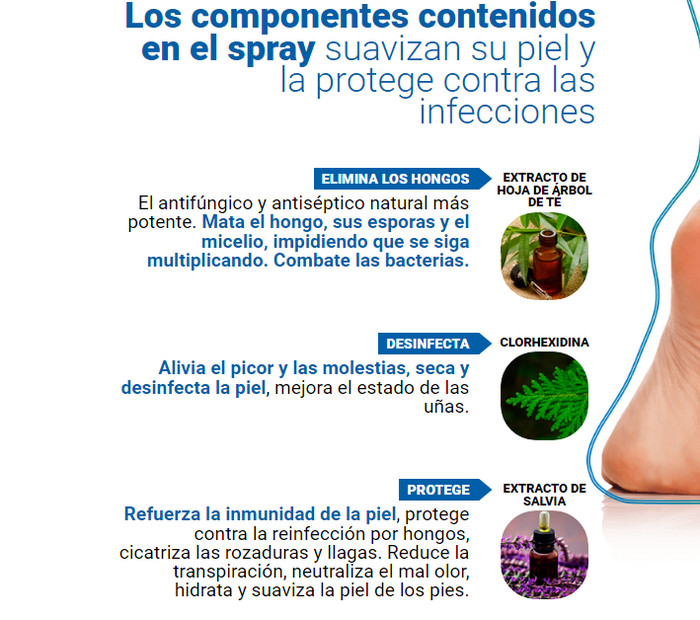 Los componentes contenidos en el spray suavizan su piel y la protege contra las infecciones

ELIMINA LOS HONGOS

EXTRACTO DE HOJA DE ÁRBOL DE TÉ

El antifúngico y antiséptico natural más potente. Mata el hongo, sus esporas y el micelio, impidiendo que se siga multiplicando. Combate las bacterias.

DESINFECTA

CLORHEXIDINA

Alivia el picor y las molestias, seca y desinfecta la piel, mejora el estado de las uñas.

PROTEGE

EXTRACTO DE SALVIA

Refuerza la inmunidad de la piel, protege contra la reinfección por hongos, cicatriza las rozaduras y llagas. Reduce la transpiración, neutraliza el mal olor, hidrata y suaviza la piel de los pies.